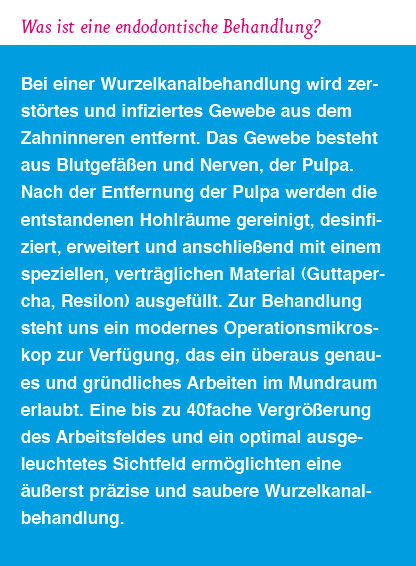 Was ist eine endodontische Behandlung?

Bei einer Wurzelkanalbehandlung wird zerstörtes und infiziertes Gewebe aus dem Zahninneren entfernt. Das Gewebe besteht aus Blutgefäßen und Nerven, der Pulpa. Nach der Entfernung der Pulpa werden die entstandenen Hohlräume gereinigt, desinfiziert, erweitert und anschließend mit einem speziellen, verträglichen Material (Guttapercha, Resilon) ausgefüllt. Zur Behandlung steht uns ein modernes Operationsmikroskop zur Verfügung, das ein überaus genaues und gründliches Arbeiten im Mundraum erlaubt. Eine bis zu 40fache Vergrößerung des Arbeitsfeldes und ein optimal ausgeleuchtetes Sichtfeld ermöglichten eine äußerst präzise und saubere Wurzelkanalbehandlung.